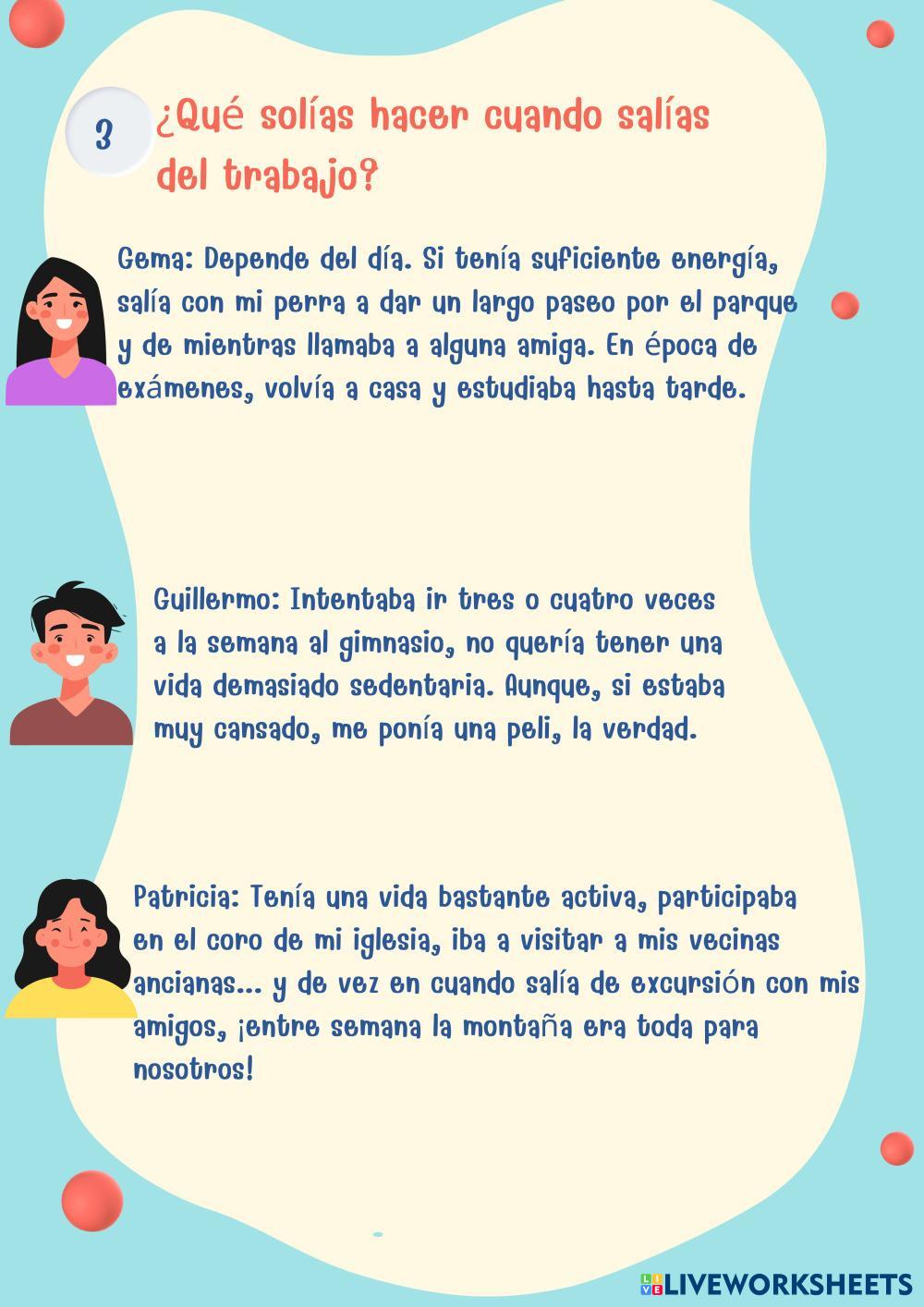 3

¿Qué solías hacer cuando salías del trabajo?

Gema: Depende del día. Si tenía suficiente energía, salía con mi perra a dar un largo paseo por el parque y de mientras llamaba a alguna amiga. En época de exámenes, volvía a casa y estudiaba hasta tarde.

Guillermo: Intentaba ir tres o cuatro veces a la semana al gimnasio, no quería tener una vida demasiado sedentaria. Aunque, si estaba muy cansado, me ponía una peli, la verdad.

Patricia: Tenía una vida bastante activa, participaba en el coro de mi iglesia, iba a visitar a mis vecinas ancianas... y de vez en cuando salía de excursión con mis amigos, ¡entre semana la montaña era toda para nosotros!

LIVEWORKSHEETS